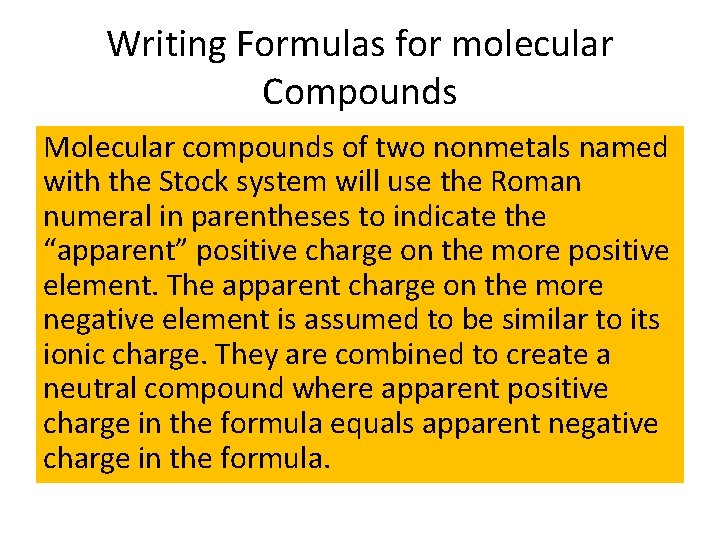 Writing Formulas for molecular Compounds

Molecular compounds of two nonmetals named with the Stock system will use the Roman numeral in parentheses to indicate the "apparent" positive charge on the more positive element. The apparent charge on the more negative element is assumed to be similar to its ionic charge. They are combined to create a neutral compound where apparent positive charge in the formula equals apparent negative charge in the formula.